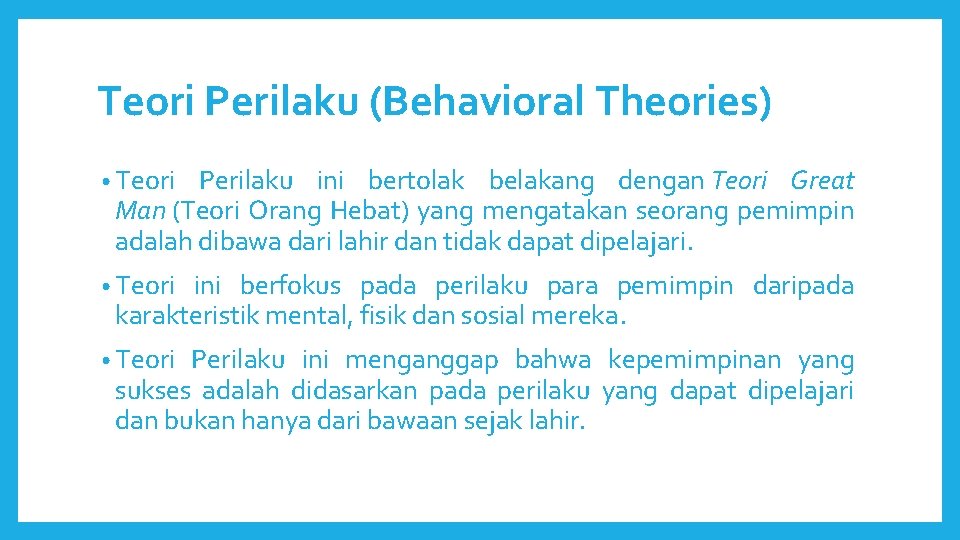 Teori Perilaku (Behavioral Theories)

• Teori Perilaku ini bertolak belakang dengan Teori Great Man (Teori Orang Hebat) yang mengatakan seorang pemimpin adalah dibawa dari lahir dan tidak dapat dipelajari.

• Teori ini berfokus pada perilaku para pemimpin daripada karakteristik mental, fisik dan sosial mereka.

• Teori Perilaku ini menganggap bahwa kepemimpinan yang sukses adalah didasarkan pada perilaku yang dapat dipelajari dan bukan hanya dari bawaan sejak lahir.